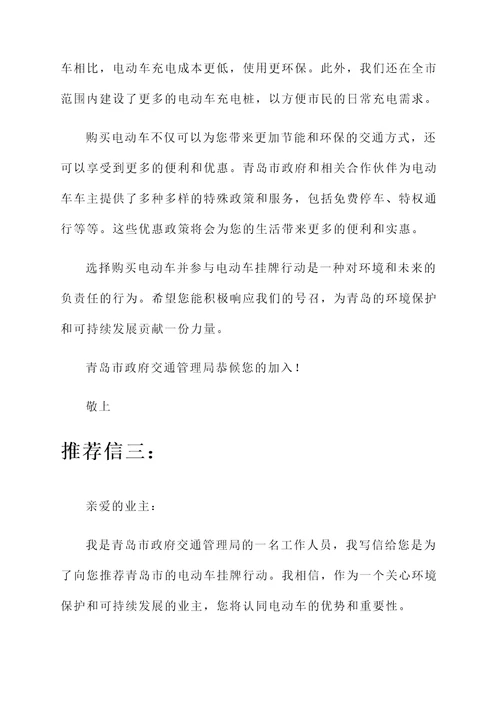 车相比，电动车充电成本更低，使用更环保。此外，我们还在全市范围内建设了更多的电动车充电桩，以方便市民的日常充电需求。

购买电动车不仅可以为您带来更加节能和环保的交通方式，还可以享受到更多的便利和优惠。青岛市政府和相关合作伙伴为电动车车主提供了多种多样的特殊政策和服务，包括免费停车、特权通行等等。这些优惠政策将会为您的生活带来更多的便利和实惠。

选择购买电动车并参与电动车挂牌行动是一种对环境和未来的负责任的行为。希望您能积极响应我们的号召，为青岛的环境保护和可持续发展贡献一份力量。

青岛市政府交通管理局恭候您的加入！

敬上

推荐信三：

亲爱的业主：

我是青岛市政府交通管理局的一名工作人员，我写信给您是为了向您推荐青岛市的电动车挂牌行动。我相信，作为一个关心环境保护和可持续发展的业主，您将认同电动车的优势和重要性。